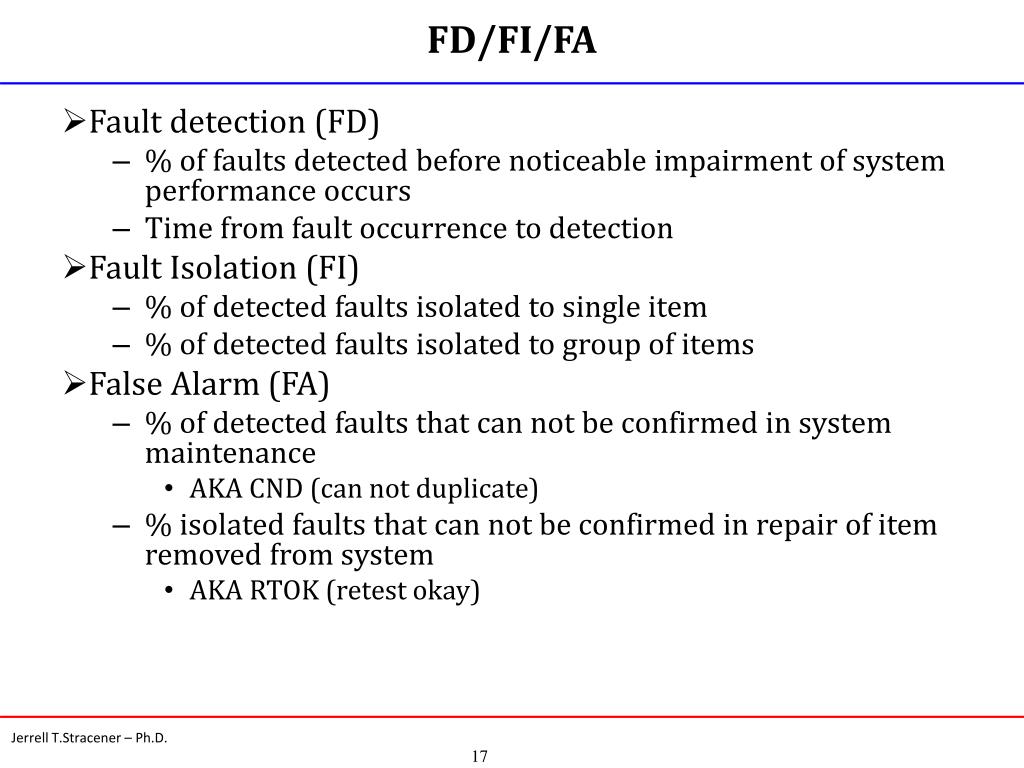 FD/FI/FA

➢Fault detection (FD)
– % of faults detected before noticeable impairment of system performance occurs
– Time from fault occurrence to detection

➢Fault Isolation (FI)
– % of detected faults isolated to single item
– % of detected faults isolated to group of items

➢False Alarm (FA)
– % of detected faults that can not be confirmed in system maintenance
• AKA CND (can not duplicate)
– % isolated faults that can not be confirmed in repair of item removed from system
• AKA RTOK (retest okay)

Jerrell T.Stracener – Ph.D.

17